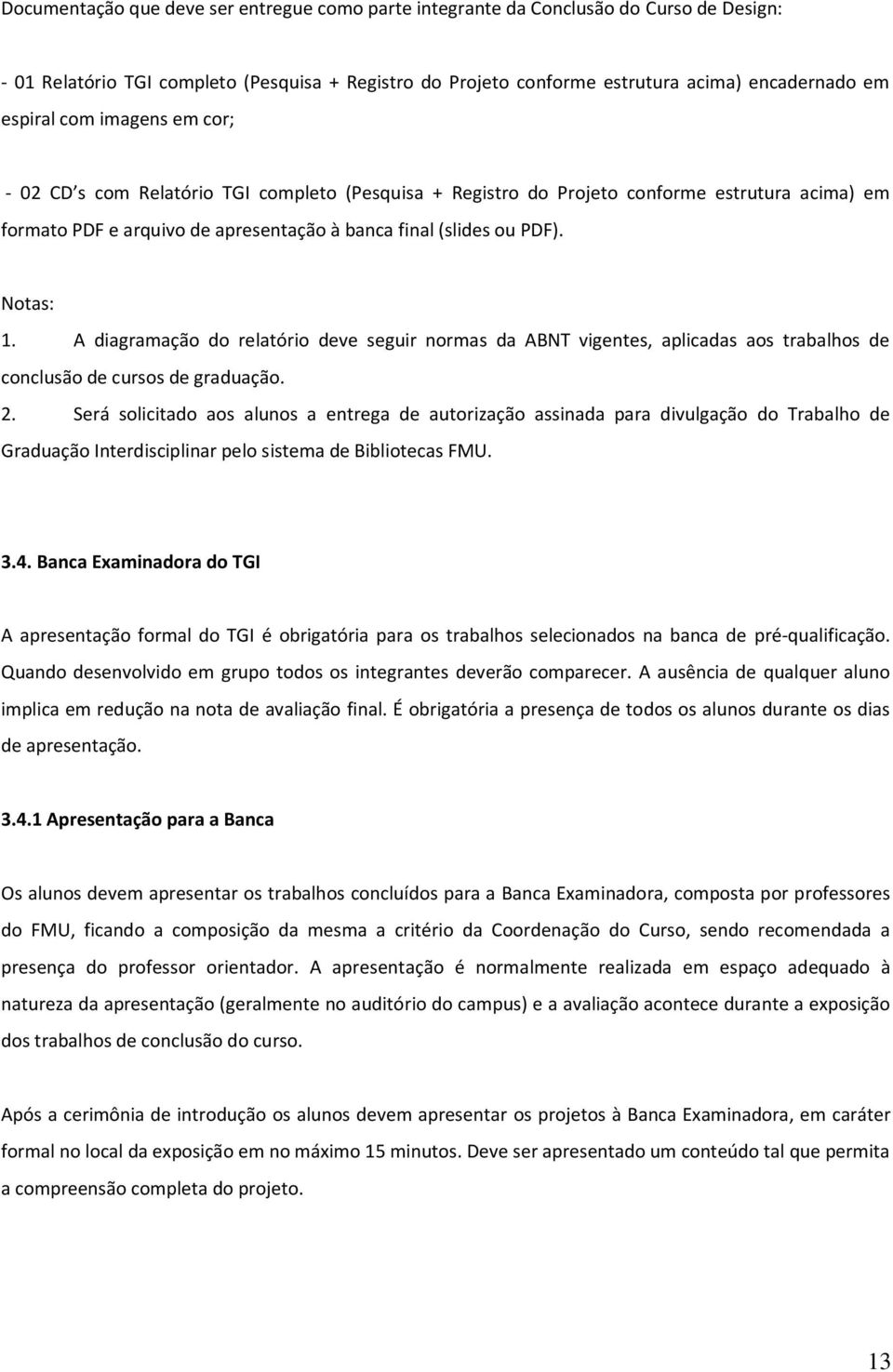 Documentação que deve ser entregue como parte integrante da Conclusão do Curso de Design:

- 01 Relatório TGI completo (Pesquisa + Registro do Projeto conforme estrutura acima) encadernado em espiral com imagens em cor;

- 02 CD s com Relatório TGI completo (Pesquisa + Registro do Projeto conforme estrutura acima) em formato PDF e arquivo de apresentação à banca final (slides ou PDF).

Notas:
1. A diagramação do relatório deve seguir normas da ABNT vigentes, aplicadas aos trabalhos de conclusão de cursos de graduação.
2. Será solicitado aos alunos a entrega de autorização assinada para divulgação do Trabalho de Graduação Interdisciplinar pelo sistema de Bibliotecas FMU.

3.4. Banca Examinadora do TGI

A apresentação formal do TGI é obrigatória para os trabalhos selecionados na banca de pré-qualificação. Quando desenvolvido em grupo todos os integrantes deverão comparecer. A ausência de qualquer aluno implica em redução na nota de avaliação final. É obrigatória a presença de todos os alunos durante os dias de apresentação.

3.4.1 Apresentação para a Banca

Os alunos devem apresentar os trabalhos concluídos para a Banca Examinadora, composta por professores do FMU, ficando a composição da mesma a critério da Coordenação do Curso, sendo recomendada a presença do professor orientador. A apresentação é normalmente realizada em espaço adequado à natureza da apresentação (geralmente no auditório do campus) e a avaliação acontece durante a exposição dos trabalhos de conclusão do curso.

Após a cerimônia de introdução os alunos devem apresentar os projetos à Banca Examinadora, em caráter formal no local da exposição em no máximo 15 minutos. Deve ser apresentado um conteúdo tal que permita a compreensão completa do projeto.

13